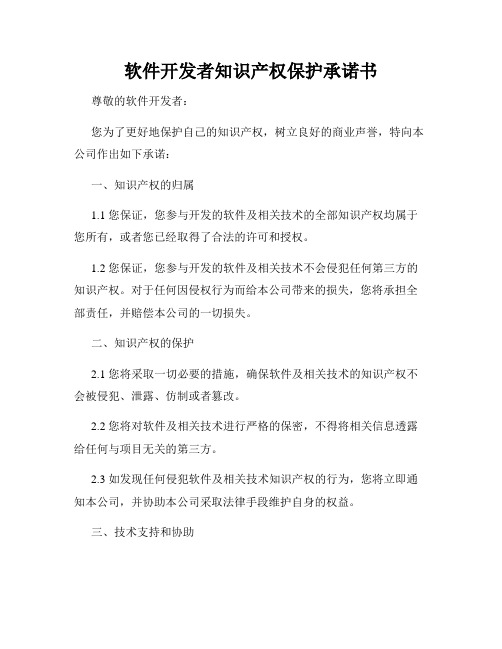 软件开发者知识产权保护承诺书

尊敬的软件开发者：

您为了更好地保护自己的知识产权，树立良好的商业声誉，特向本公司作出如下承诺：

一、知识产权的归属

1.1 您保证，您参与开发的软件及相关技术的全部知识产权均属于您所有，或者您已经取得了合法的许可和授权。

1.2 您保证，您参与开发的软件及相关技术不会侵犯任何第三方的知识产权。对于任何因侵权行为而给本公司带来的损失，您将承担全部责任，并赔偿本公司的一切损失。

二、知识产权的保护

2.1 您将采取一切必要的措施，确保软件及相关技术的知识产权不会被侵犯、泄露、仿制或者篡改。

2.2 您将对软件及相关技术进行严格的保密，不得将相关信息透露给任何与项目无关的第三方。

2.3 如发现任何侵犯软件及相关技术知识产权的行为，您将立即通知本公司，并协助本公司采取法律手段维护自身的权益。

三、技术支持和协助